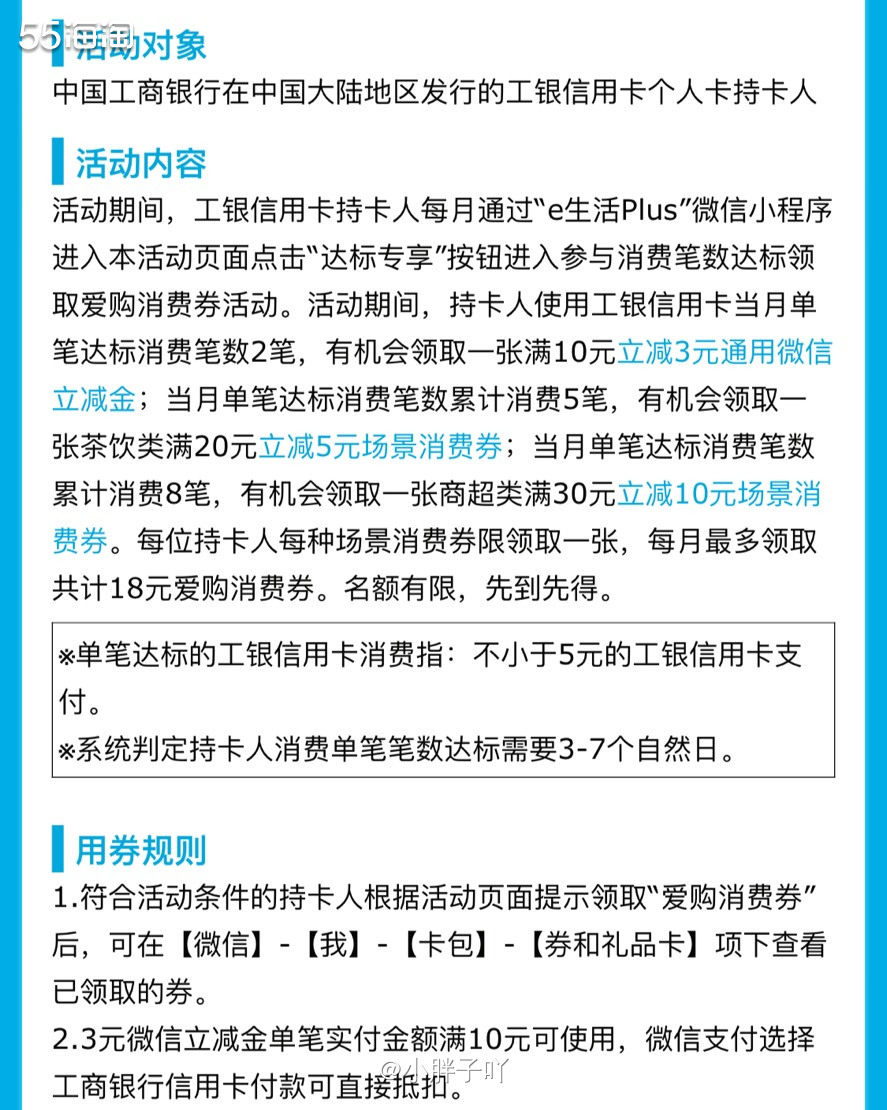 55海淘

活动对象

中国工商银行在中国大陆地区发行的工银信用卡个人卡持卡人

活动内容

活动期间，工银信用卡持卡人每月通过“e生活Plus”微信小程序进入本活动页面点击“达标专享”按钮进入参与消费笔数达标领取爱购消费券活动。活动期间，持卡人使用工银信用卡当月单笔达标消费笔数2笔，有机会领取一张满10元立减3元通用微信立减金；当月单笔达标消费笔数累计消费5笔，有机会领取一张茶饮类满20元立减5元场景消费券；当月单笔达标消费笔数累计消费8笔，有机会领取一张商超类满30元立减10元场景消费券。每位持卡人每种场景消费券限领取一张，每月最多领取共计18元爱购消费券。名额有限，先到先得。

※单笔达标的工银信用卡消费指：不小于5元的工银信用卡支付。
※系统判定持卡人消费单笔笔数达标需要3-7个自然日。

用券规则

1.符合活动条件的持卡人根据活动页面提示领取“爱购消费券”后，可在【微信】-【我】-【卡包】-【券和礼品卡】项下查看已领取的券。
2.3元微信立减金单笔实付金额满10元可使用，微信支付选择工商银行信用卡付款可直接抵扣。

@小胖子吖